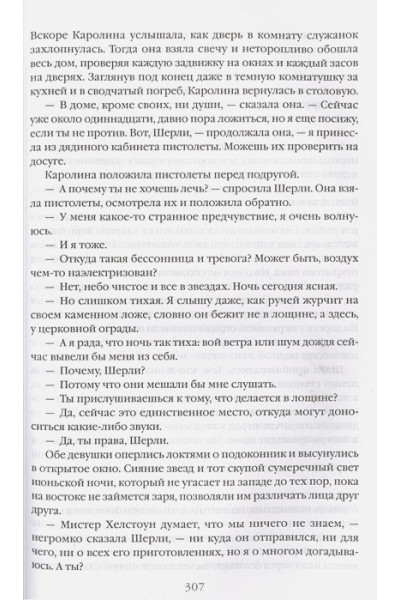 Вскоре Каролина услышала, как дверь в комнату служанок захлопнулась. Тогда она взяла свечу и неторопливо обошла весь дом, проверяя каждую задвижку на окнах и каждый засов на дверях. Заглянув под конец даже в темную комнатушку за кухней и в сводчатый погреб, Каролина вернулась в столовую.

— В доме, кроме своих, ни души, — сказала она. — Сейчас уже около одиннадцати, давно пора ложиться, но я еще посижу, если ты не против. Вот, Шерли, — продолжала она, — я принесла из дядиного кабинета пистолеты. Можешь их проверить на досуге.

Каролина положила пистолеты перед подругой.

— А почему ты не хочешь лечь? — спросила Шерли. Она взяла пистолеты, осмотрела их и положила обратно.

— У меня какое-то странное предчувствие, я очень волнуюсь.

— И я тоже.

— Откуда такая бессонница и тревога? Может быть, воздух чем-то наэлектризован?

— Нет, небо чистое и все в звездах. Ночь сегодня ясная.

— Но слишком тихая. Я слышу даже, как ручей журчит на своем каменном ложе, словно он бежит не в лощине, а здесь, у церковной ограды.

— А я рада, что ночь так тиха: вой ветра или шум дождя сейчас вывели бы меня из себя.

— Почему, Шерли?

— Потому что они мешали бы мне слушать.

— Ты прислушиваешься к тому, что делается в лощине?

— Да, сейчас это единственное место, откуда могут доноситься какие-либо звуки.

— Да, ты права, Шерли.

Обе девушки оперлись локтями о подоконник и высунулись в открытое окно. Сияние звезд и тот скупой сумеречный свет июньской ночи, который не угасает на западе до тех пор, пока на востоке не займется заря, позволяли им различать лица друг друга.

— Мистер Хелстоун думает, что мы ничего не знаем, — негромко сказала Шерли, — ни куда он отправился, ни для чего, ни о всех его приготовлениях, но я о многом догадываюсь. А ты?

307